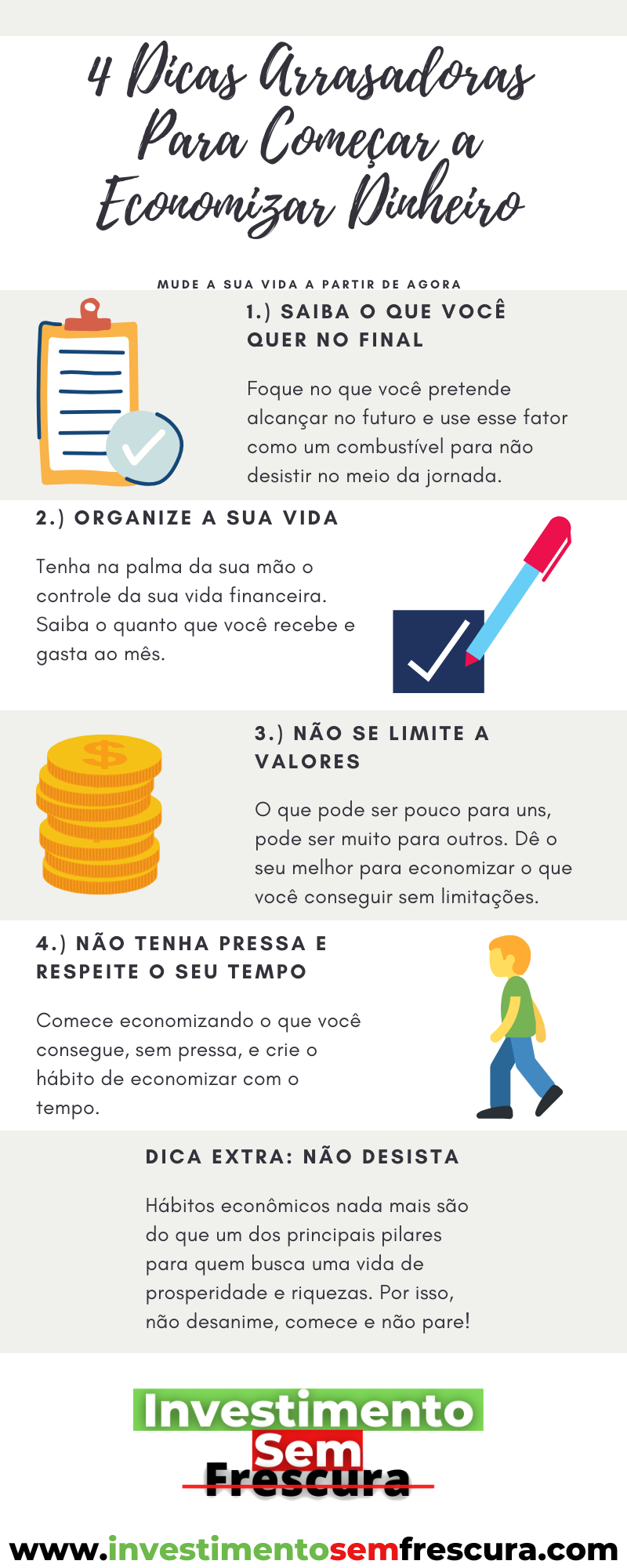 4 Dicas Arrasadoras Para Começar a Economizar Dinheiro

MUDE A SUA VIDA A PARTIR DE AGORA

1.) SAIBA O QUE VOCÊ QUER NO FINAL

Foque no que você pretende alcançar no futuro e use esse fator como um combustível para não desistir no meio da jornada.

2.) ORGANIZE A SUA VIDA

Tenha na palma da sua mão o controle da sua vida financeira. Saiba o quanto que você recebe e gasta ao mês.

3.) NÃO SE LIMITE A VALORES

O que pode ser pouco para uns, pode ser muito para outros. Dê o seu melhor para economizar o que você conseguir sem limitações.

4.) NÃO TENHA PRESSA E RESPEITE O SEU TEMPO

Comece economizando o que você consegue, sem pressa, e crie o hábito de economizar com o tempo.

DICA EXTRA: NÃO DESISTA

Hábitos econômicos nada mais são do que um dos principais pilares para quem busca uma vida de prosperidade e riquezas. Por isso, não desanime, comece e não pare!

Investimento Sem Frescura

www.investimentosemfrescura.com